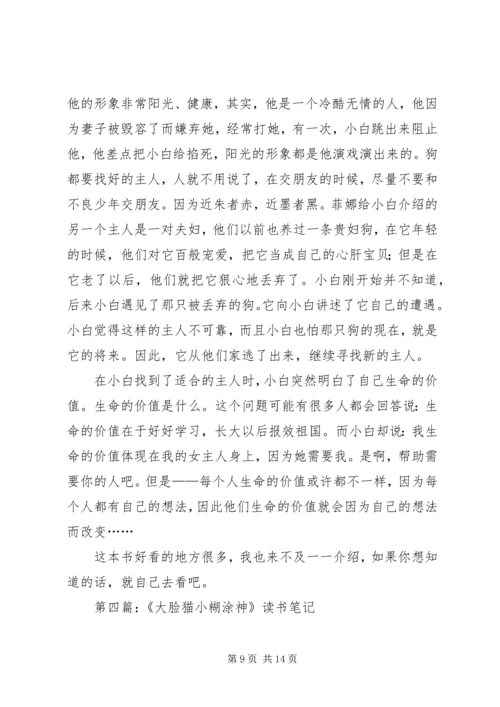 他的形象非常阳光、健康，其实，他是一个冷酷无情的人，他因为妻子被毁容了而嫌弃她，经常打她，有一次，小白跳出来阻止他，他差点把小白给掐死，阳光的形象都是他演戏演出来的。狗都要找好的主人，人就不用说了，在交朋友的时候，尽量不要和不良少年交朋友。因为近朱者赤，近墨者黑。菲娜给小白介绍的另一个主人是一对夫妇，他们以前也养过一条贵妇狗，在它年轻的时候，他们对它百般宠爱，把它当成自己的心肝宝贝；但是在它老了以后，他们就把它狠心地丢弃了。小白刚开始并不知道，后来小白遇见了那只被丢弃的狗。它向小白讲述了它自己的遭遇。小白觉得这样的主人不可靠，而且小白也怕那只狗的现在，就是它的将来。因此，它从他们家逃了出来，继续寻找新的主人。

在小白找到了适合的主人时，小白突然明白了自己生命的价值。生命的价值是什么。这个问题可能有很多人都会回答说：生命的价值在于好好学习，长大以后报效祖国。而小白却说：我生命的价值体现在我的女主人身上，因为她需要我。是啊，帮助需要你的人吧。但是——每个人生命的价值或许都不一样，因为每个人都有自己的想法，因此他们生命的价值就会因为自己的想法而改变……

这本书好看的地方很多，我也来不及一一介绍，如果你想知道的话，就自己去看吧。

第四篇：《大脸猫小糊涂神》读书笔记

第 9 页 共 14 页